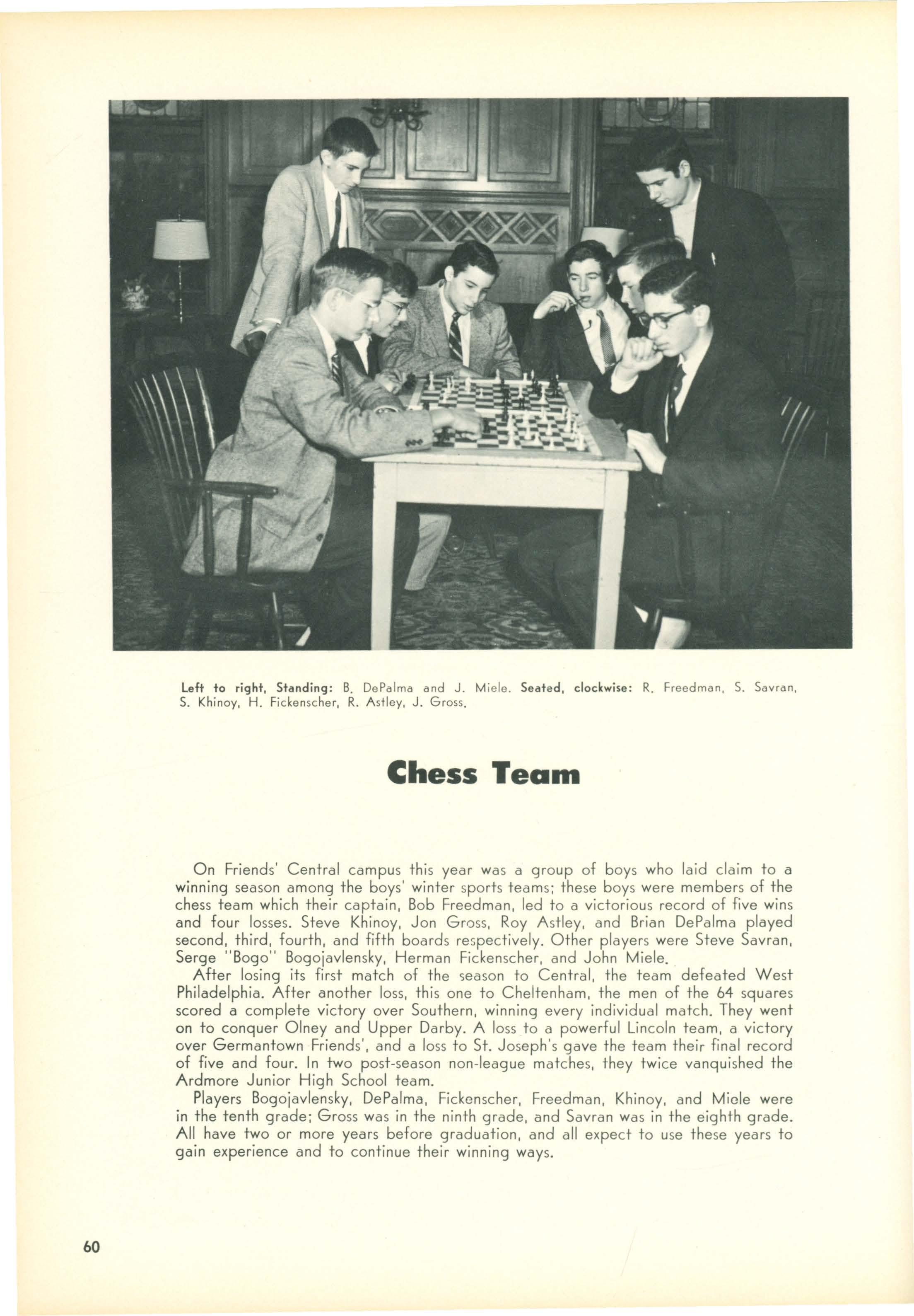 Left to right, Standing: B. DePalma and J. Miele. Seated, clockwise: R. Freedman, S. Savran, S. Khinoy, H. Fickenscher, R. Astley, J. Gross.

Chess Team

On Friends' Central campus this year was a group of boys who laid claim to a winning season among the boys' winter sports teams; these boys were members of the chess team which their captain, Bob Freedman, led to a victorious record of five wins and four losses. Steve Khinoy, Jon Gross, Roy Astley, and Brian DePalma played second, third, fourth, and fifth boards respectively. Other players were Steve Savran, Serge "Bogo" Bogojavlensky, Herman Fickenscher, and John Miele.

After losing its first match of the season to Central, the team defeated West Philadelphia. After another loss, this one to Cheltenham, the men of the 64 squares scored a complete victory over Southern, winning every individual match. They went on to conquer Olney and Upper Darby. A loss to a powerful Lincoln team, a victory over Germantown Friends', and a loss to St. Joseph's gave the team their final record of five and four. In two post-season non-league matches, they twice vanquished the Ardmore Junior High School team.

Players Bogojavlensky, DePalma, Fickenscher, Freedman, Khinoy, and Miele were in the tenth grade; Gross was in the ninth grade, and Savran was in the eighth grade. All have two or more years before graduation, and all expect to use these years to gain experience and to continue their winning ways.

60